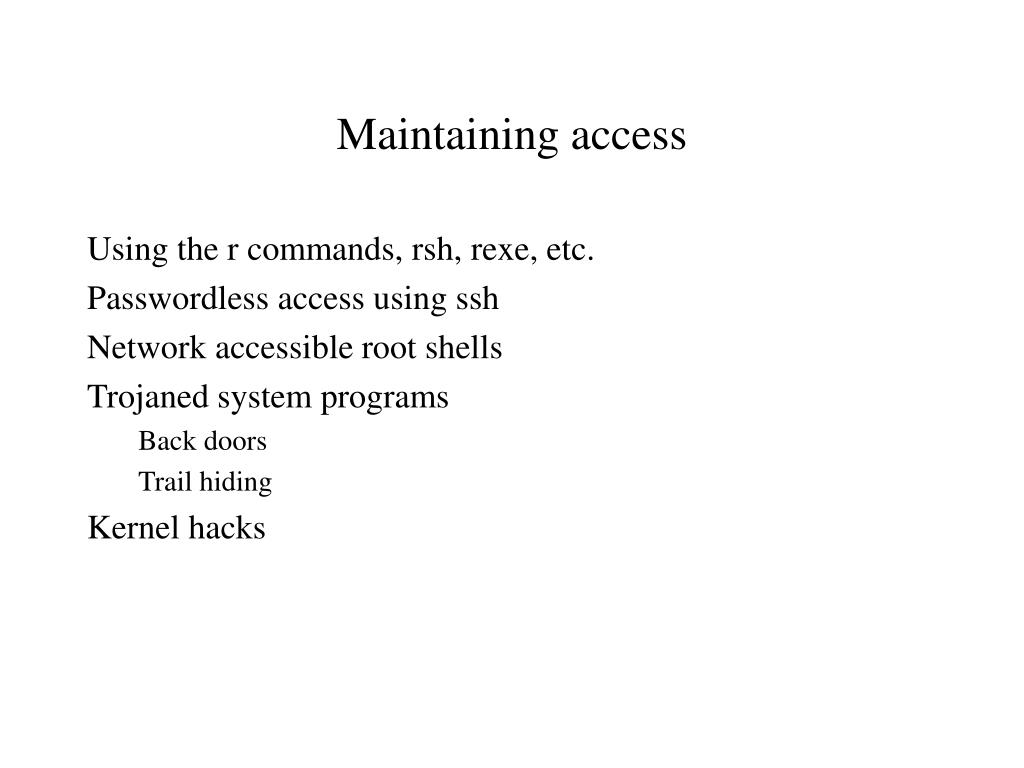 Maintaining access

Using the r commands, rsh, rexe, etc.

Passwordless access using ssh

Network accessible root shells

Trojaned system programs

Back doors

Trail hiding

Kernel hacks